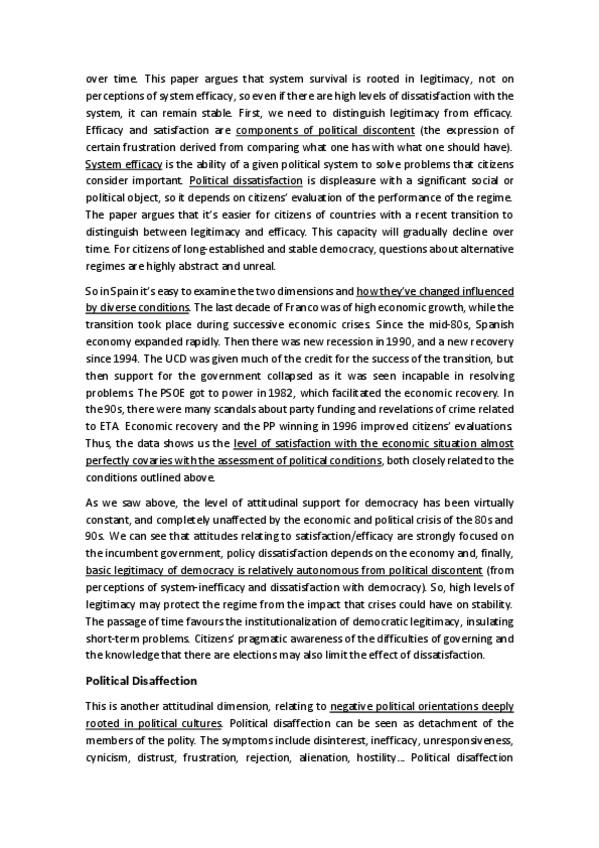 over time. This paper argues that system survival is rooted in legitimacy, not on perceptions of system efficacy, so even if there are high levels of dissatisfaction with the system, it can remain stable. First, we need to distinguish legitimacy from efficacy. Efficacy and satisfaction are components of political discontent (the expression of certain frustration derived from comparing what one has with what one should have). System efficacy is the ability of a given political system to solve problems that citizens consider important. Political dissatisfaction is displeasure with a significant social or political object, so it depends on citizens' evaluation of the performance of the regime. The paper argues that it's easier for citizens of countries with a recent transition to distinguish between legitimacy and efficacy. This capacity will gradually decline over time. For citizens of long-established and stable democracy, questions about alternative regimes are highly abstract and unreal.

So in Spain it's easy to examine the two dimensions and how they've changed influenced by diverse conditions. The last decade of Franco was of high economic growth, while the transition took place during successive economic crises. Since the mid-80s, Spanish economy expanded rapidly. Then there was new recession in 1990, and a new recovery since 1994. The UCD was given much of the credit for the success of the transition, but then support for the government collapsed as it was seen incapable in resolving problems. The PSOE got to power in 1982, which facilitated the economic recovery. In the 90s, there were many scandals about party funding and revelations of crime related to ETA. Economic recovery and the PP winning in 1996 improved citizens' evaluations. Thus, the data shows us the level of satisfaction with the economic situation almost perfectly covaries with the assessment of political conditions, both closely related to the conditions outlined above.

As we saw above, the level of attitudinal support for democracy has been virtually constant, and completely unaffected by the economic and political crisis of the 80s and 90s. We can see that attitudes relating to satisfaction/efficacy are strongly focused on the incumbent government, policy dissatisfaction depends on the economy and, finally, basic legitimacy of democracy is relatively autonomous from political discontent (from perceptions of system-inefficacy and dissatisfaction with democracy). So, high levels of legitimacy may protect the regime from the impact that crises could have on stability. The passage of time favours the institutionalization of democratic legitimacy, insulating short-term problems. Citizens' pragmatic awareness of the difficulties of governing and the knowledge that there are elections may also limit the effect of dissatisfaction.

Political Disaffection

This is another attitudinal dimension, relating to negative political orientations deeply rooted in political cultures. Political disaffection can be seen as detachment of the members of the polity. The symptoms include disinterest, inefficacy, unresponsiveness, cynicism, distrust, frustration, rejection, alienation, hostility... Political disaffection